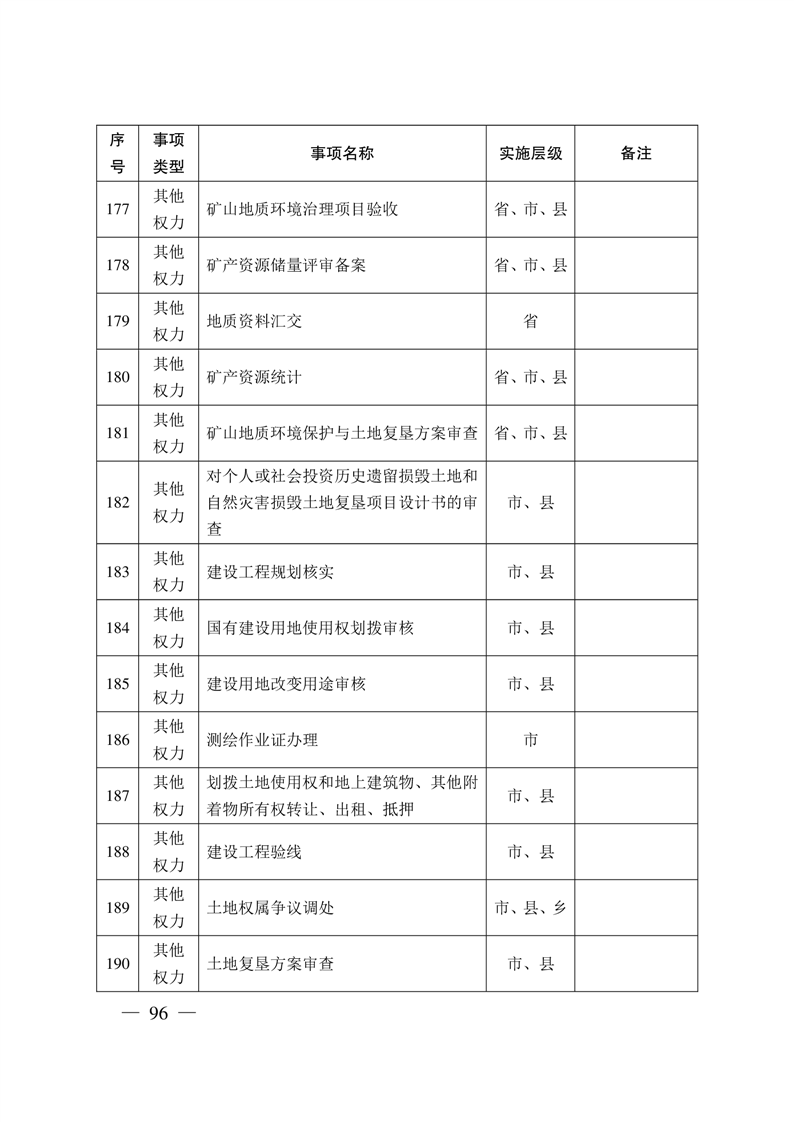 | 序号 | 事项类型 | 事项名称 | 实施层级 | 备注 |
|---|---|---|---|---|
| 177 | 其他权力 | 矿山地质环境治理项目验收 | 省、市、县 | |
| 178 | 其他权力 | 矿产资源储量评审备案 | 省、市、县 | |
| 179 | 其他权力 | 地质资料汇交 | 省 | |
| 180 | 其他权力 | 矿产资源统计 | 省、市、县 | |
| 181 | 其他权力 | 矿山地质环境保护与土地复垦方案审查 | 省、市、县 | |
| 182 | 其他权力 | 对个人或社会投资历史遗留损毁土地和自然灾害损毁土地复垦项目设计书的审查 | 市、县 | |
| 183 | 其他权力 | 建设工程规划核实 | 市、县 | |
| 184 | 其他权力 | 国有建设用地使用权划拨审核 | 市、县 | |
| 185 | 其他权力 | 建设用地改变用途审核 | 市、县 | |
| 186 | 其他权力 | 测绘作业证办理 | 市 | |
| 187 | 其他权力 | 划拨土地使用权和地上建筑物、其他附着物所有权转让、出租、抵押 | 市、县 | |
| 188 | 其他权力 | 建设工程验线 | 市、县 | |
| 189 | 其他权力 | 土地权属争议调处 | 市、县、乡 | |
| 190 | 其他权力 | 土地复垦方案审查 | 市、县 | |

— 96 —